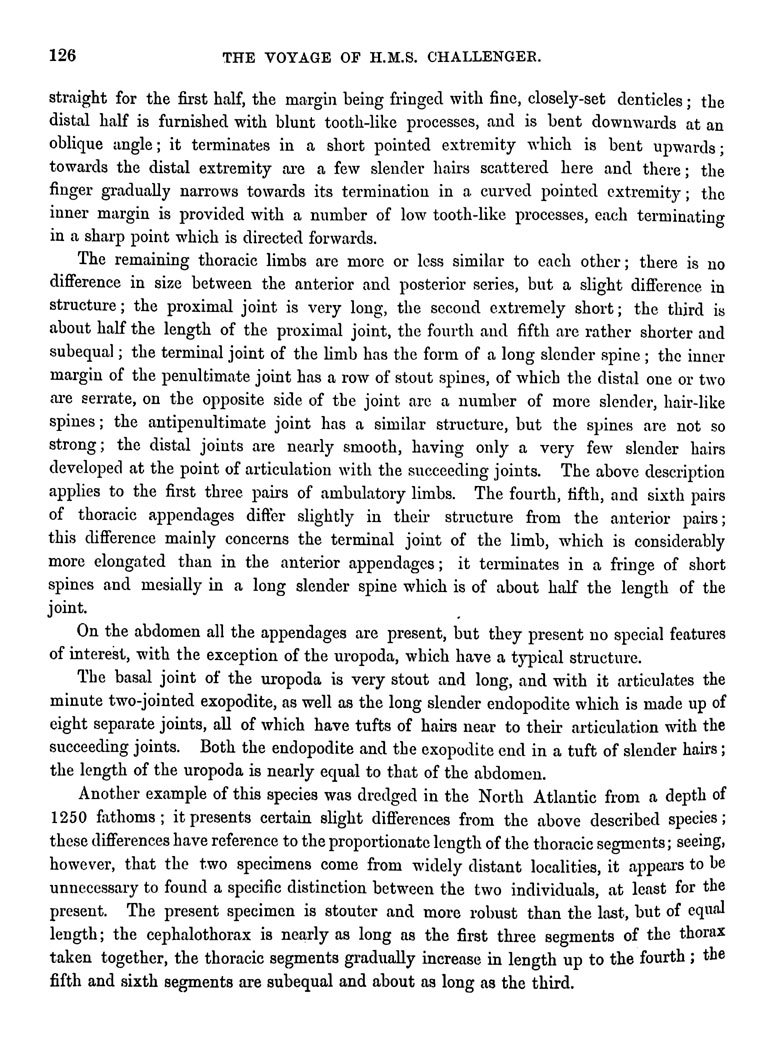 126

THE VOYAGE OF H.M.S. CHALLENGER.

straight for the first half, the margin being fringed with fine, closely-set denticles; the distal half is furnished with blunt tooth-like processes, and is bent downwards at an oblique angle; it terminates in a short pointed extremity which is bent upwards; towards the distal extremity are a few slender hairs scattered here and there; the finger gradually narrows towards its termination in a curved pointed extremity; the inner margin is provided with a number of low tooth-like processes, each terminating in a sharp point which is directed forwards.

The remaining thoracic limbs are more or less similar to each other; there is no difference in size between the anterior and posterior series, but a slight difference in structure; the proximal joint is very long, the second extremely short; the third is about half the length of the proximal joint, the fourth and fifth are rather shorter and subequal; the terminal joint of the limb has the form of a long slender spine; the inner margin of the penultimate joint has a row of stout spines, of which the distal one or two are serrate, on the opposite side of the joint are a number of more slender, hair-like spines; the antipenultimate joint has a similar structure, but the spines are not so strong; the distal joints are nearly smooth, having only a very few slender hairs developed at the point of articulation with the succeeding joints. The above description applies to the first three pairs of ambulatory limbs. The fourth, fifth, and sixth pairs of thoracic appendages differ slightly in their structure from the anterior pairs; this difference mainly concerns the terminal joint of the limb, which is considerably more elongated than in the anterior appendages; it terminates in a fringe of short spines and mesially in a long slender spine which is of about half the length of the joint.

On the abdomen all the appendages are present, but they present no special features of interest, with the exception of the uropoda, which have a typical structure.

The basal joint of the uropoda is very stout and long, and with it articulates the minute two-jointed exopodite, as well as the long slender endopodite which is made up of eight separate joints, all of which have tufts of hairs near to their articulation with the succeeding joints. Both the endopodite and the exopodite end in a tuft of slender hairs; the length of the uropoda is nearly equal to that of the abdomen.

Another example of this species was dredged in the North Atlantic from a depth of 1250 fathoms; it presents certain slight differences from the above described species; these differences have reference to the proportionate length of the thoracic segments; seeing, however, that the two specimens come from widely distant localities, it appears to be unnecessary to found a specific distinction between the two individuals, at least for the present. The present specimen is stouter and more robust than the last, but of equal length; the cephalothorax is nearly as long as the first three segments of the thorax taken together, the thoracic segments gradually increase in length up to the fourth; the fifth and sixth segments are subequal and about as long as the third.